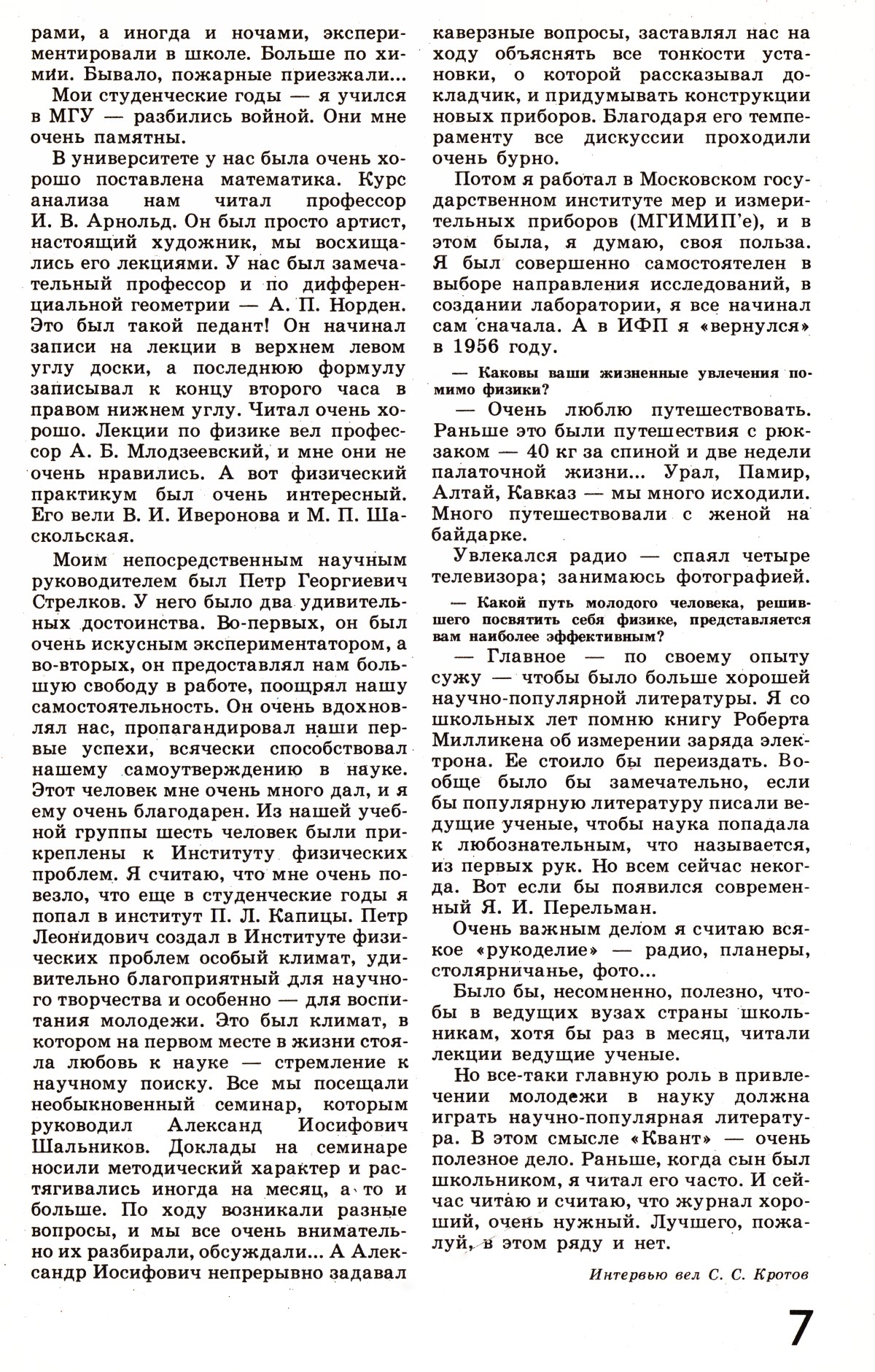 рами, а иногда и ночами, экспериментировали в школе. Больше по химии. Бывало, пожарные приезжали...

Мои студенческие годы — я учился в МГУ — разбились войной. Они мне очень памятны.

В университете у нас была очень хорошо поставлена математика. Курс анализа нам читал профессор И. В. Арнольд. Он был просто артист, настоящий художник, мы восхищались его лекциями. У нас был замечательный профессор и по дифференциальной геометрии — А. П. Норден. Это был такой педант! Он начинал записи на лекции в верхнем левом углу доски, а последнюю формулу записывал к концу второго часа в правом нижнем углу. Читал очень хорошо. Лекции по физике вел профессор А. Б. Млодзеевский, и мне они не очень нравились. А вот физический практикум был очень интересный. Его вели В. И. Иверонова и М. П. Шаскольская.

Моим непосредственным научным руководителем был Петр Георгиевич Стрелков. У него было два удивительных достоинства. Во-первых, он был очень искусным экспериментатором, а во-вторых, он предоставлял нам большую свободу в работе, поощрял нашу самостоятельность. Он очень вдохновлял нас, пропагандировал наши первые успехи, всячески способствовал нашему самоутверждению в науке. Этот человек мне очень много дал, и я ему очень благодарен. Из нашей учебной группы шесть человек были прикреплены к Институту физических проблем. Я считаю, что мне очень повезло, что еще в студенческие годы я попал в институт П. Л. Капицы. Петр Леонидович создал в Институте физических проблем особый климат, удивительно благоприятный для научного творчества и особенно — для воспитания молодежи. Это был климат, в котором на первом месте в жизни стояла любовь к науке — стремление к научному поиску. Все мы посещали необыкновенный семинар, которым руководил Александ Иосифович Шальников. Доклады на семинаре носили методический характер и растягивались иногда на месяц, а то и больше. По ходу возникали разные вопросы, и мы все очень внимательно их разбирали, обсуждали... А Александр Иосифович непрерывно задавал каверзные вопросы, заставлял нас на ходу объяснять все тонкости установки, о которой рассказывал докладчик, и придумывать конструкции новых приборов. Благодаря его темпераменту все дискуссии проходили очень бурно.

Потом я работал в Московском государственном институте мер и измерительных приборов (МГИМИП'е), и в этом была, я думаю, своя польза. Я был совершенно самостоятелен в выборе направления исследований, в создании лаборатории, я все начинал сам сначала. А в ИФП я «вернулся» в 1956 году.

— Каковы ваши жизненные увлечения помимо физики?

— Очень люблю путешествовать. Раньше это были путешествия с рюкзаком — 40 кг за спиной и две недели палаточной жизни... Урал, Памир, Алтай, Кавказ — мы много исходили. Много путешествовали с женой на байдарке.

Увлекался радио — спаял четыре телевизора; занимаюсь фотографией.

— Какой путь молодого человека, решившего посвятить себя физике, представляется вам наиболее эффективным?

— Главное — по своему опыту сужу — чтобы было больше хорошей научно-популярной литературы. Я со школьных лет помню книгу Роберта Милликена об измерении заряда электрона. Ее стоило бы переиздать. Вообще было бы замечательно, если бы популярную литературу писали ведущие ученые, чтобы наука попадала к любознательным, что называется, из первых рук. Но всем сейчас некогда. Вот если бы появился современный Я. И. Перельман.

Очень важным делом я считаю всякое «рукоделие» — радио, планеры, столярничанье, фото...

Было бы, несомненно, полезно, чтобы в ведущих вузах страны школьникам, хотя бы раз в месяц, читали лекции ведущие ученые.

Но все-таки главную роль в привлечении молодежи в науку должна играть научно-популярная литература. В этом смысле «Квант» — очень полезное дело. Раньше, когда сын был школьником, я читал его часто. И сейчас читаю и считаю, что журнал хороший, очень нужный. Лучшего, пожалуй, в этом ряду и нет.

Интервью вел С. С. Кротов

7